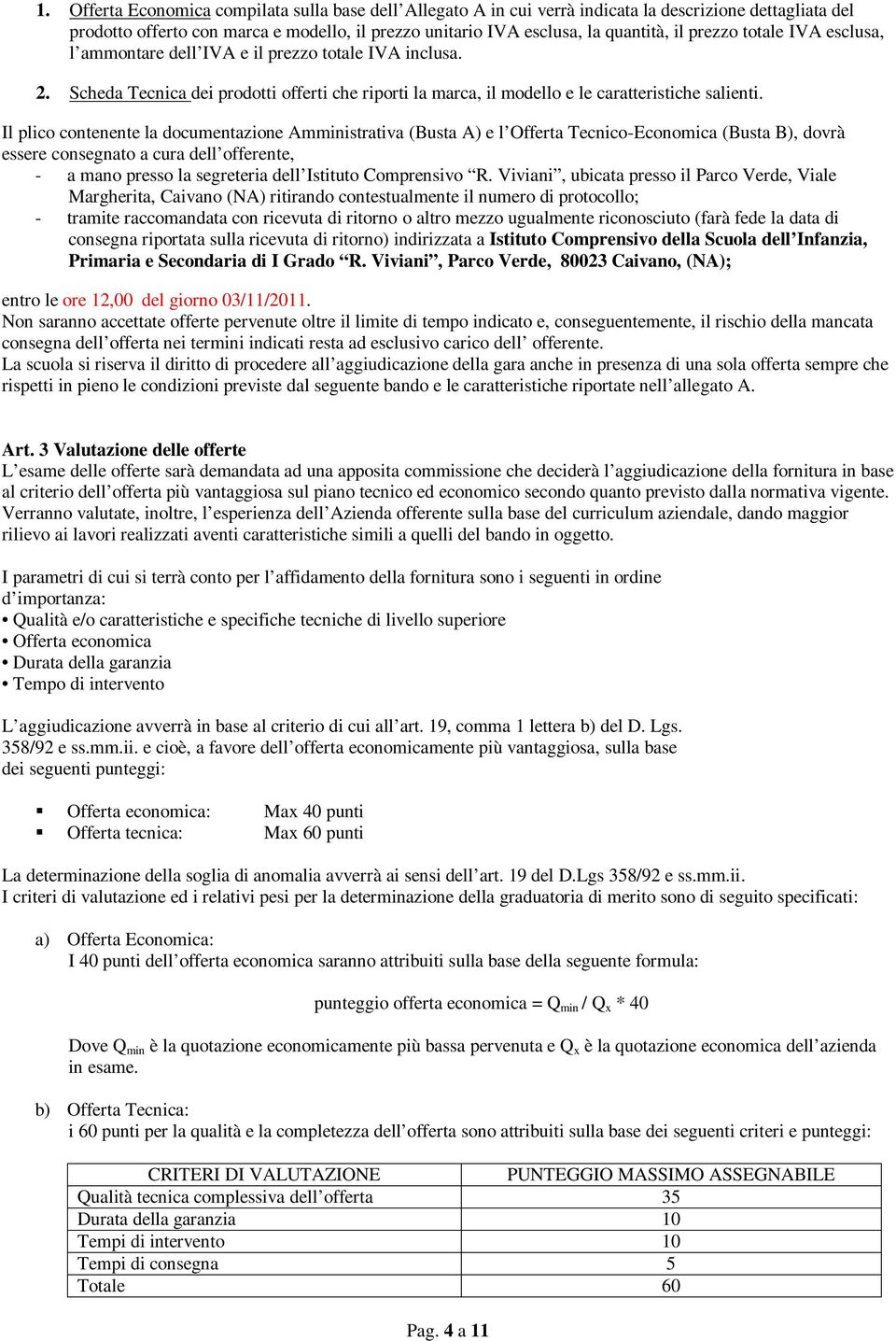 1. Offerta Economica compilata sulla base dell'Allegato A in cui verrà indicata la descrizione dettagliata del prodotto offerto con marca e modello, il prezzo unitario IVA esclusa, la quantità, il prezzo totale IVA esclusa, l'ammontare dell'IVA e il prezzo totale IVA inclusa.

2. Scheda Tecnica dei prodotti offerti che riporti la marca, il modello e le caratteristiche salienti.

Il plico contenente la documentazione Amministrativa (Busta A) e l'Offerta Tecnico-Economica (Busta B), dovrà essere consegnato a cura dell'offerente,
- a mano presso la segreteria dell'Istituto Comprensivo "R. Viviani", ubicata presso il Parco Verde, Viale Margherita, Caivano (NA) ritirando contestualmente il numero di protocollo;
- tramite raccomandata con ricevuta di ritorno o altro mezzo ugualmente riconosciuto (farà fede la data di consegna riportata sulla ricevuta di ritorno) indirizzata a Istituto Comprensivo della Scuola dell'Infanzia, Primaria e Secondaria di I Grado "R. Viviani", Parco Verde, 80023 Caivano, (NA);

entro le ore 12,00 del giorno 03/11/2011.
Non saranno accettate offerte pervenute oltre il limite di tempo indicato e, conseguentemente, il rischio della mancata consegna dell'offerta nei termini indicati resta ad esclusivo carico dell' offerente.
La scuola si riserva il diritto di procedere all'aggiudicazione della gara anche in presenza di una sola offerta sempre che rispetti in pieno le condizioni previste dal seguente bando e le caratteristiche riportate nell'allegato A.

Art. 3 Valutazione delle offerte
L'esame delle offerte sarà demandata ad una apposita commissione che deciderà l'aggiudicazione della fornitura in base al criterio dell'offerta più vantaggiosa sul piano tecnico ed economico secondo quanto previsto dalla normativa vigente. Verranno valutate, inoltre, l'esperienza dell'Azienda offerente sulla base del curriculum aziendale, dando maggior rilievo ai lavori realizzati aventi caratteristiche simili a quelli del bando in oggetto.

I parametri di cui si terrà conto per l'affidamento della fornitura sono i seguenti in ordine d'importanza:
• Qualità e/o caratteristiche e specifiche tecniche di livello superiore
• Offerta economica
• Durata della garanzia
• Tempo di intervento

L'aggiudicazione avverrà in base al criterio di cui all'art. 19, comma 1 lettera b) del D. Lgs. 358/92 e ss.mm.ii. e cioè, a favore dell'offerta economicamente più vantaggiosa, sulla base dei seguenti punteggi:

▪ Offerta economica: Max 40 punti
▪ Offerta tecnica: Max 60 punti

La determinazione della soglia di anomalia avverrà ai sensi dell'art. 19 del D.Lgs 358/92 e ss.mm.ii.
I criteri di valutazione ed i relativi pesi per la determinazione della graduatoria di merito sono di seguito specificati:

a) Offerta Economica:
I 40 punti dell'offerta economica saranno attribuiti sulla base della seguente formula:

punteggio offerta economica = $Q_{min}$ / $Q_x$ * 40

Dove $Q_{min}$ è la quotazione economicamente più bassa pervenuta e $Q_x$ è la quotazione economica dell'azienda in esame.

b) Offerta Tecnica:
i 60 punti per la qualità e la completezza dell'offerta sono attribuiti sulla base dei seguenti criteri e punteggi:

| CRITERI DI VALUTAZIONE | PUNTEGGIO MASSIMO ASSEGNABILE |
|---|---|
| Qualità tecnica complessiva dell'offerta | 35 |
| Durata della garanzia | 10 |
| Tempi di intervento | 10 |
| Tempi di consegna | 5 |
| Totale | 60 |

Pag. 4 a 11